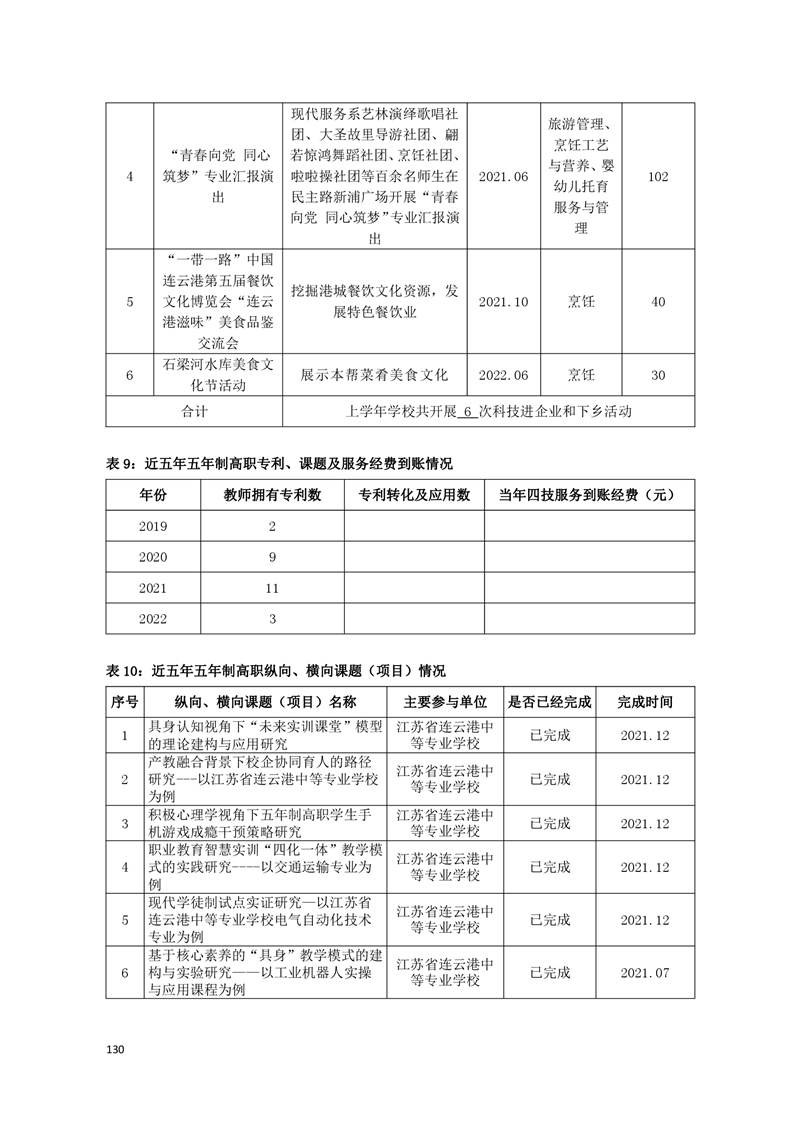 | 4 | “青春向党 同心筑梦”专业汇报演出 | 现代服务系艺林演绎歌唱社团、大圣故里导游社团、翩若惊鸿舞蹈社团、烹饪社团、啦啦操社团等百余名师生在民主路新浦广场开展“青春向党 同心筑梦”专业汇报演出 | 2021.06 | 旅游管理、烹饪工艺与营养、婴幼儿托育服务与管理 | 102 |
|---|---|---|---|---|---|
| 5 | “一带一路”中国连云港第五届餐饮文化博览会“连云港滋味”美食品鉴交流会 | 挖掘港城餐饮文化资源，发展特色餐饮业 | 2021.10 | 烹饪 | 40 |
| 6 | 石梁河水库美食文化节活动 | 展示本帮菜肴美食文化 | 2022.06 | 烹饪 | 30 |
| 合计 | | 上学年学校共开展 6 次科技进企业和下乡活动 | | | |

表 9：近五年五年制高职专利、课题及服务经费到账情况

| 年份 | 教师拥有专利数 | 专利转化及应用数 | 当年四技服务到账经费（元） |
|---|---|---|---|
| 2019 | 2 | | |
| 2020 | 9 | | |
| 2021 | 11 | | |
| 2022 | 3 | | |

表 10：近五年五年制高职纵向、横向课题（项目）情况

| 序号 | 纵向、横向课题（项目）名称 | 主要参与单位 | 是否已经完成 | 完成时间 |
|---|---|---|---|---|
| 1 | 具身认知视角下“未来实训课堂”模型的理论建构与应用研究 | 江苏省连云港中等专业学校 | 已完成 | 2021.12 |
| 2 | 产教融合背景下校企协同育人的路径研究---以江苏省连云港中等专业学校为例 | 江苏省连云港中等专业学校 | 已完成 | 2021.12 |
| 3 | 积极心理学视角下五年制高职学生手机游戏成瘾干预策略研究 | 江苏省连云港中等专业学校 | 已完成 | 2021.12 |
| 4 | 职业教育智慧实训“四化一体”教学模式的实践研究----以交通运输专业为例 | 江苏省连云港中等专业学校 | 已完成 | 2021.12 |
| 5 | 现代学徒制试点实证研究—以江苏省连云港中等专业学校电气自动化技术专业为例 | 江苏省连云港中等专业学校 | 已完成 | 2021.12 |
| 6 | 基于核心素养的“具身”教学模式的建构与实验研究——以工业机器人实操与应用课程为例 | 江苏省连云港中等专业学校 | 已完成 | 2021.07 |

130